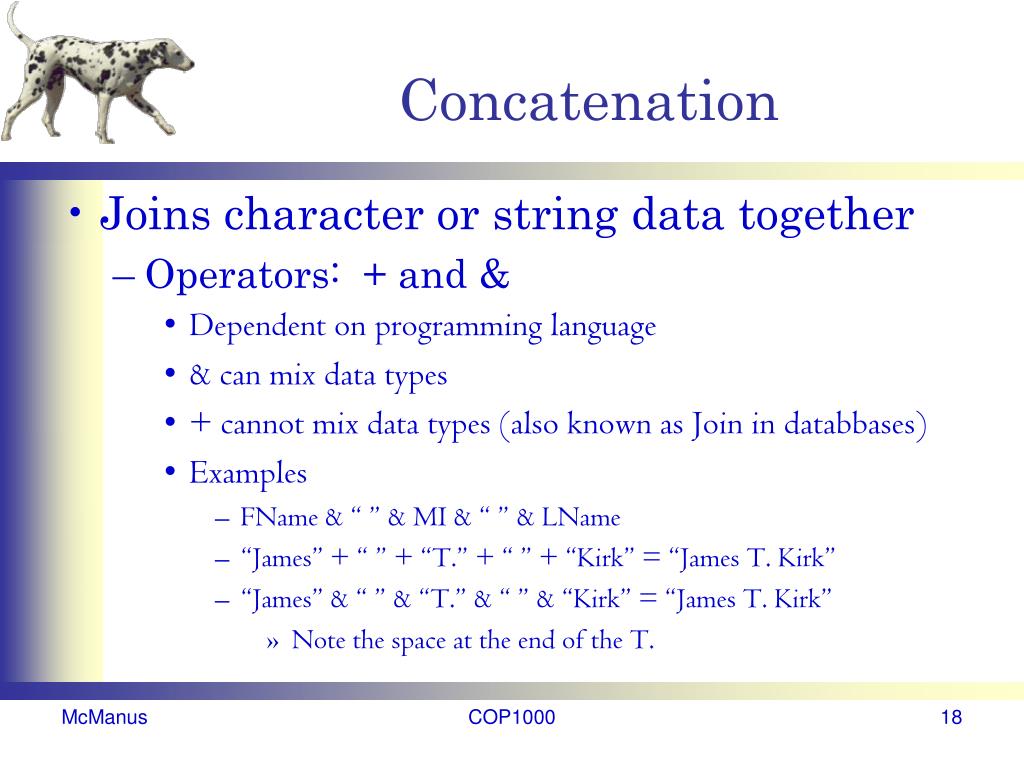 Concatenation

• Joins character or string data together
– Operators:  + and &
• Dependent on programming language
• & can mix data types
• + cannot mix data types (also known as Join in databbases)
• Examples
– FName & “ ” & MI & “ ” & LName
– “James” + “ ” + “T.” + “ ” + “Kirk” = “James T. Kirk”
– “James” & “ ” & “T.” & “ ” & “Kirk” = “James T. Kirk”
» Note the space at the end of the T.

McManus
COP1000
18